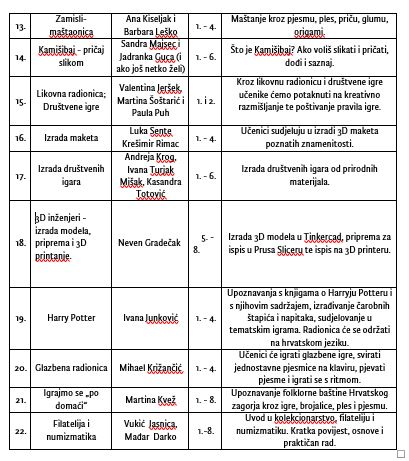 | 13. | Zamisli-maštaonica | Ana Kiseljak i Barbara Leško | 1. – 4. | Maštanje kroz pjesmu, ples, priču, glumu, origami. |
|---|---|---|---|---|
| 14. | Kamišibaj – pričaj slikom | Sandra Majsec i Jadranka Guca (i ako još netko želi) | 1. – 6. | Što je Kamišibaj? Ako voliš slikati i pričati, dođi i saznaj. |
| 15. | Likovna radionica; Društvene igre | Valentina Jeršek, Martina Šoštarić i Paula Puh | 1. i 2. | Kroz likovnu radionicu i društvene igre učenike ćemo potaknuti na kreativno razmišljanje te poštivanje pravila igre. |
| 16. | Izrada maketa | Luka Sente Krešimir Rimac | 1. – 4. | Učenici sudjeluju u izradi 3D maketa poznatih znamenitosti. |
| 17. | Izrada društvenih igara | Andreja Krog, Ivana Turjak Mišak, Kasandra Totović | 1. – 6. | Izrada društvenih igara od prirodnih materijala. |
| 18. | 3D inženjeri - izrada modela, priprema i 3D printanje. | Neven Gradečak | 5. - 8. | Izrada 3D modela u Tinkercad, priprema za ispis u Prusa Sliceru te ispis na 3D printeru. |
| 19. | Harry Potter | Ivana Junković | 1. – 4. | Upoznavanja s knjigama o Harryju Potteru i s njihovim sadržajem, izrađivanje čarobnih štapića i napitaka, sudjelovanje u tematskim igrama. Radionica će se održati na hrvatskom jeziku. |
| 20. | Glazbena radionica | Mihael Križančić | 1. – 4. | Učenici će igrati glazbene igre, svirati jednostavne pjesmice na klaviru, pjevati pjesme i igrati se s ritmom. |
| 21. | Igrajmo se „po domaći“ | Martina Kvež | 1. – 8. | Upoznavanje folklorne baštine Hrvatskog zagorja kroz igre, brojalice, ples i pjesmu. |
| 22. | Filatelija i numizmatika | Vukić Jasnica, Mađar Darko | 1.–8. | Uvod u kolekcionarstvo, filateliju i numizmatiku. Kratka povijest, osnove i praktičan rad. |